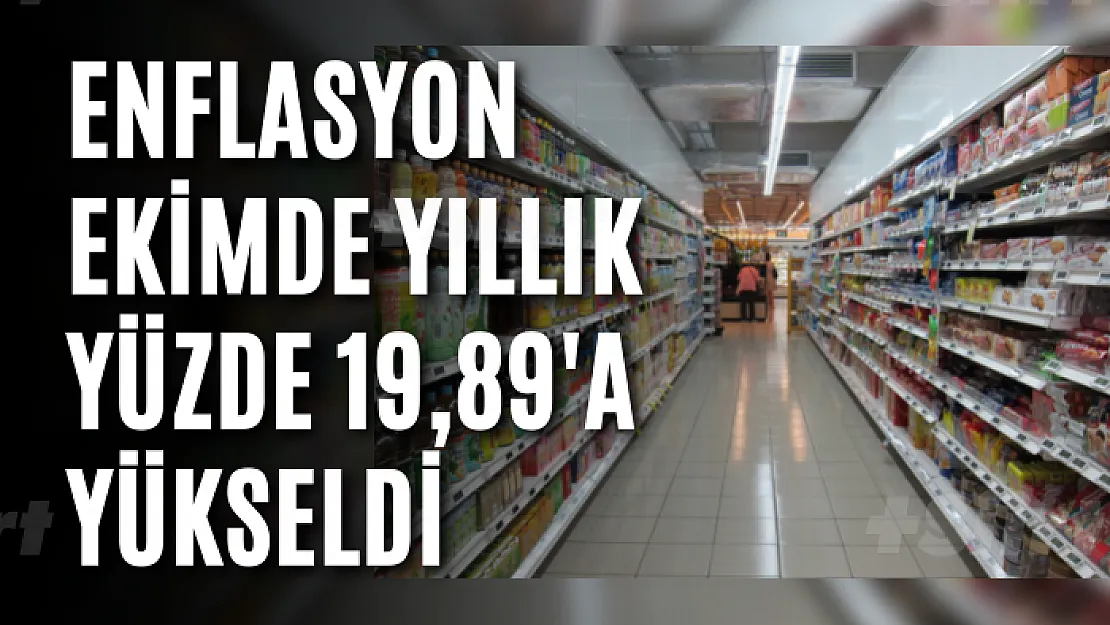 ENFLASYON EKİMDE YILLIK YÜZDE 19,89'A YÜKSELDİ